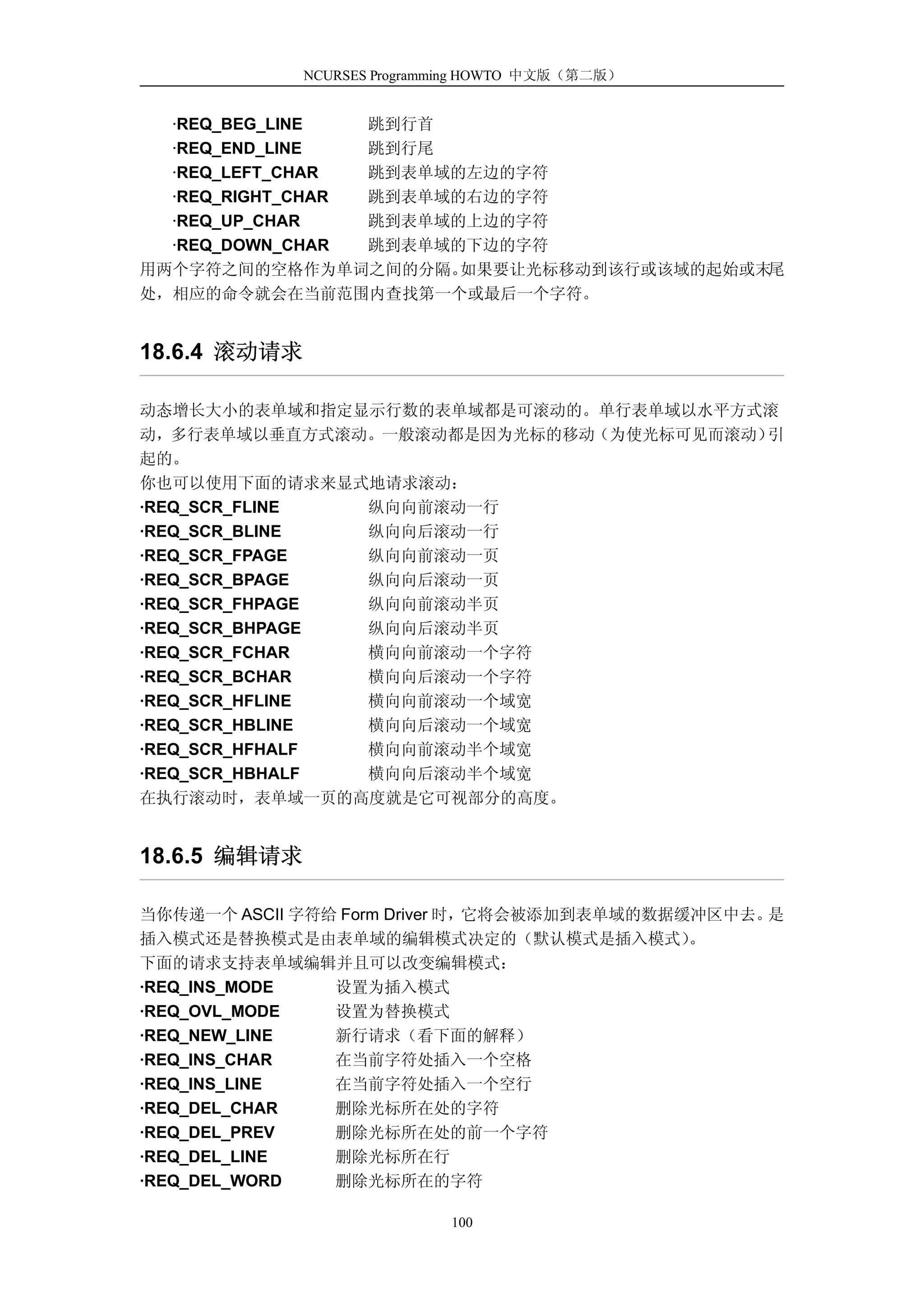 NCURSES Programming HOWTO 中文版（第二版）

·REQ_BEG_LINE 跳到行首
·REQ_END_LINE 跳到行尾
·REQ_LEFT_CHAR 跳到表单域的左边的字符
·REQ_RIGHT_CHAR 跳到表单域的右边的字符
·REQ_UP_CHAR 跳到表单域的上边的字符
·REQ_DOWN_CHAR 跳到表单域的下边的字符
用两个字符之间的空格作为单词之间的分隔。如果要让光标移动到该行或该域的起始或末尾处，相应的命令就会在当前范围内查找第一个或最后一个字符。

18.6.4 滚动请求

动态增长大小的表单域和指定显示行数的表单域都是可滚动的。单行表单域以水平方式滚动，多行表单域以垂直方式滚动。一般滚动都是因为光标的移动（为使光标可见而滚动）引起的。
你也可以使用下面的请求来显式地请求滚动：
·REQ_SCR_FLINE 纵向向前滚动一行
·REQ_SCR_BLINE 纵向向后滚动一行
·REQ_SCR_FPAGE 纵向向前滚动一页
·REQ_SCR_BPAGE 纵向向后滚动一页
·REQ_SCR_FHPAGE 纵向向前滚动半页
·REQ_SCR_BHPAGE 纵向向后滚动半页
·REQ_SCR_FCHAR 横向向前滚动一个字符
·REQ_SCR_BCHAR 横向向后滚动一个字符
·REQ_SCR_HFLINE 横向向前滚动一个域宽
·REQ_SCR_HBLINE 横向向后滚动一个域宽
·REQ_SCR_HFHALF 横向向前滚动半个域宽
·REQ_SCR_HBHALF 横向向后滚动半个域宽
在执行滚动时，表单域一页的高度就是它可视部分的高度。

18.6.5 编辑请求

当你传递一个 ASCII 字符给 Form Driver 时，它将会被添加到表单域的数据缓冲区中去。是插入模式还是替换模式是由表单域的编辑模式决定的（默认模式是插入模式）。
下面的请求支持表单域编辑并且可以改变编辑模式：
·REQ_INS_MODE 设置为插入模式
·REQ_OVL_MODE 设置为替换模式
·REQ_NEW_LINE 新行请求（看下面的解释）
·REQ_INS_CHAR 在当前字符处插入一个空格
·REQ_INS_LINE 在当前字符处插入一个空行
·REQ_DEL_CHAR 删除光标所在处的字符
·REQ_DEL_PREV 删除光标所在处的前一个字符
·REQ_DEL_LINE 删除光标所在行
·REQ_DEL_WORD 删除光标所在的字符

100